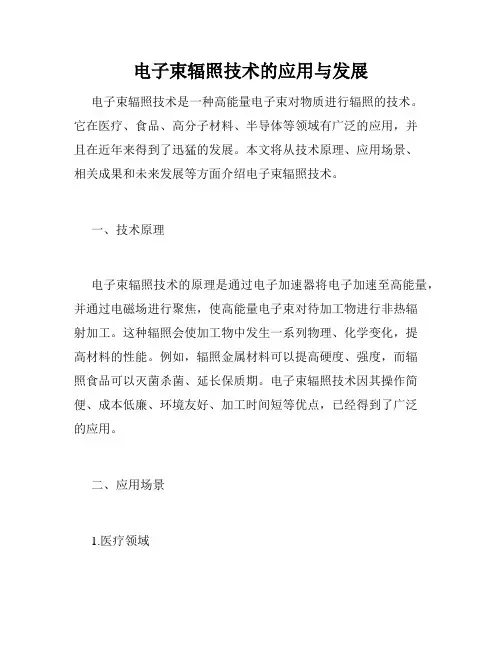 电子束辐照技术的应用与发展

电子束辐照技术是一种高能量电子束对物质进行辐照的技术。它在医疗、食品、高分子材料、半导体等领域有广泛的应用，并且在近年来得到了迅猛的发展。本文将从技术原理、应用场景、相关成果和未来发展等方面介绍电子束辐照技术。

一、技术原理

电子束辐照技术的原理是通过电子加速器将电子加速至高能量，并通过电磁场进行聚焦，使高能量电子束对待加工物进行非热辐射加工。这种辐照会使加工物中发生一系列物理、化学变化，提高材料的性能。例如，辐照金属材料可以提高硬度、强度，而辐照食品可以灭菌杀菌、延长保质期。电子束辐照技术因其操作简便、成本低廉、环境友好、加工时间短等优点，已经得到了广泛的应用。

二、应用场景

1.医疗领域